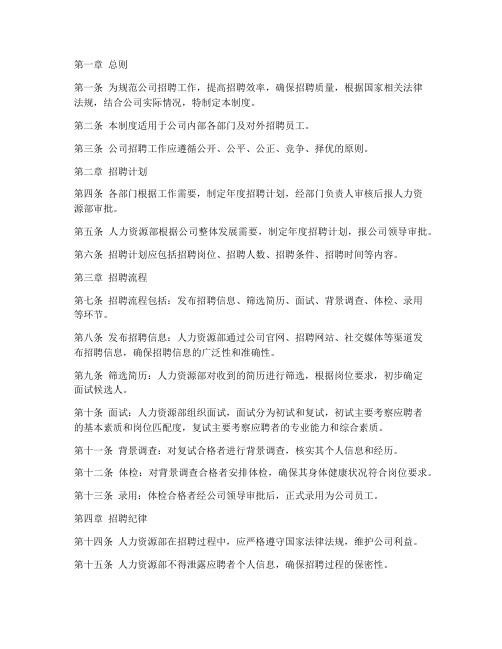 第一章 总则

第一条 为规范公司招聘工作，提高招聘效率，确保招聘质量，根据国家相关法律法规，结合公司实际情况，特制定本制度。

第二条 本制度适用于公司内部各部门及对外招聘员工。

第三条 公司招聘工作应遵循公开、公平、公正、竞争、择优的原则。

第二章 招聘计划

第四条 各部门根据工作需要，制定年度招聘计划，经部门负责人审核后报人力资源部审批。

第五条 人力资源部根据公司整体发展需要，制定年度招聘计划，报公司领导审批。

第六条 招聘计划应包括招聘岗位、招聘人数、招聘条件、招聘时间等内容。

第三章 招聘流程

第七条 招聘流程包括：发布招聘信息、筛选简历、面试、背景调查、体检、录用等环节。

第八条 发布招聘信息：人力资源部通过公司官网、招聘网站、社交媒体等渠道发布招聘信息，确保招聘信息的广泛性和准确性。

第九条 筛选简历：人力资源部对收到的简历进行筛选，根据岗位要求，初步确定面试候选人。

第十条 面试：人力资源部组织面试，面试分为初试和复试，初试主要考察应聘者的基本素质和岗位匹配度，复试主要考察应聘者的专业能力和综合素质。

第十一条 背景调查：对复试合格者进行背景调查，核实其个人信息和经历。

第十二条 体检：对背景调查合格者安排体检，确保其身体健康状况符合岗位要求。

第十三条 录用：体检合格者经公司领导审批后，正式录用为公司员工。

第四章 招聘纪律

第十四条 人力资源部在招聘过程中，应严格遵守国家法律法规，维护公司利益。

第十五条 人力资源部不得泄露应聘者个人信息，确保招聘过程的保密性。